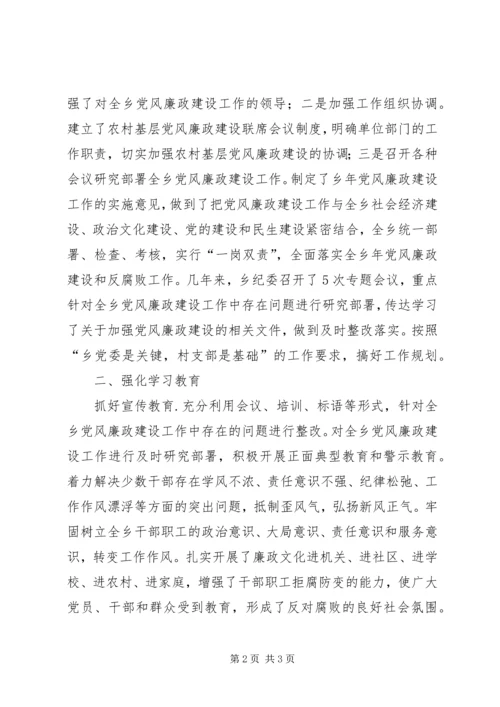 强了对全乡党风廉政建设工作的领导；二是加强工作组织协调。建立了农村基层党风廉政建设联席会议制度，明确单位部门的工作职责，切实加强农村基层党风廉政建设的协调；三是召开各种会议研究部署全乡党风廉政建设工作。制定了乡年党风廉政建设工作的实施意见，做到了把党风廉政建设工作与全乡社会经济建设、政治文化建设、党的建设和民生建设紧密结合，全乡统一部署、检查、考核，实行“一岗双责”，全面落实全乡年党风廉政建设和反腐败工作。几年来，乡纪委召开了5次专题会议，重点针对全乡党风廉政建设工作中存在问题进行研究部署，传达学习了关于加强党风廉政建设的相关文件，做到及时整改落实。按照“乡党委是关键，村支部是基础”的工作要求，搞好工作规划。

二、强化学习教育

抓好宣传教育.充分利用会议、培训、标语等形式，针对全乡党风廉政建设工作中存在的问题进行整改。对全乡党风廉政建设工作进行及时研究部署，积极开展正面典型教育和警示教育。着力解决少数干部存在学风不浓、责任意识不强、纪律松弛、工作作风漂浮等方面的突出问题，抵制歪风气，弘扬新风正气。牢固树立全乡干部职工的政治意识、大局意识、责任意识和服务意识，转变工作作风。扎实开展了廉政文化进机关、进社区、进学校、进农村、进家庭，增强了干部职工拒腐防变的能力，使广大党员、干部和群众受到教育，形成了反对腐败的良好社会氛围。

第2页 共3页